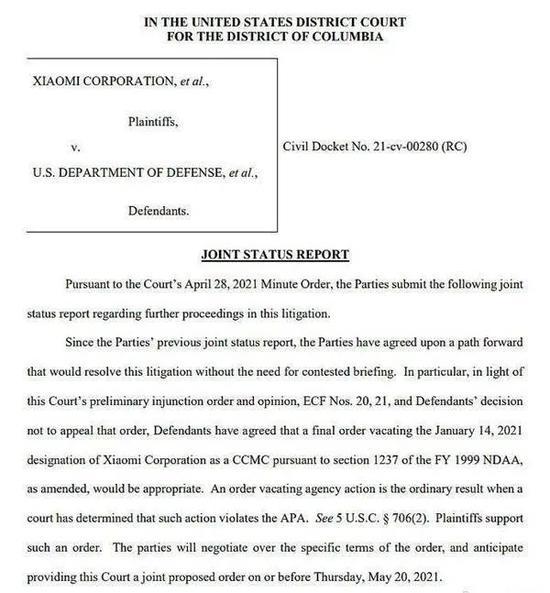 IN THE UNITED STATES DISTRICT COURT
FOR THE DISTRICT OF COLUMBIA

XIAOMI CORPORATION, et al.,

Plaintiffs,

v.

U.S. DEPARTMENT OF DEFENSE, et al.,

Defendants.

Civil Docket No. 21-cv-00280 (RC)

JOINT STATUS REPORT

Pursuant to the Court's April 28, 2021 Minute Order, the Parties submit the following joint status report regarding further proceedings in this litigation.

Since the Parties' previous joint status report, the Parties have agreed upon a path forward that would resolve this litigation without the need for contested briefing. In particular, in light of this Court's preliminary injunction order and opinion, ECF Nos. 20, 21, and Defendants' decision not to appeal that order, Defendants have agreed that a final order vacating the January 14, 2021 designation of Xiaomi Corporation as a CCMC pursuant to section 1237 of the FY 1999 NDAA, as amended, would be appropriate. An order vacating agency action is the ordinary result when a court has determined that such action violates the APA. See 5 U.S.C. § 706(2). Plaintiffs support such an order. The parties will negotiate over the specific terms of the order, and anticipate providing this Court a joint proposed order on or before Thursday, May 20, 2021.